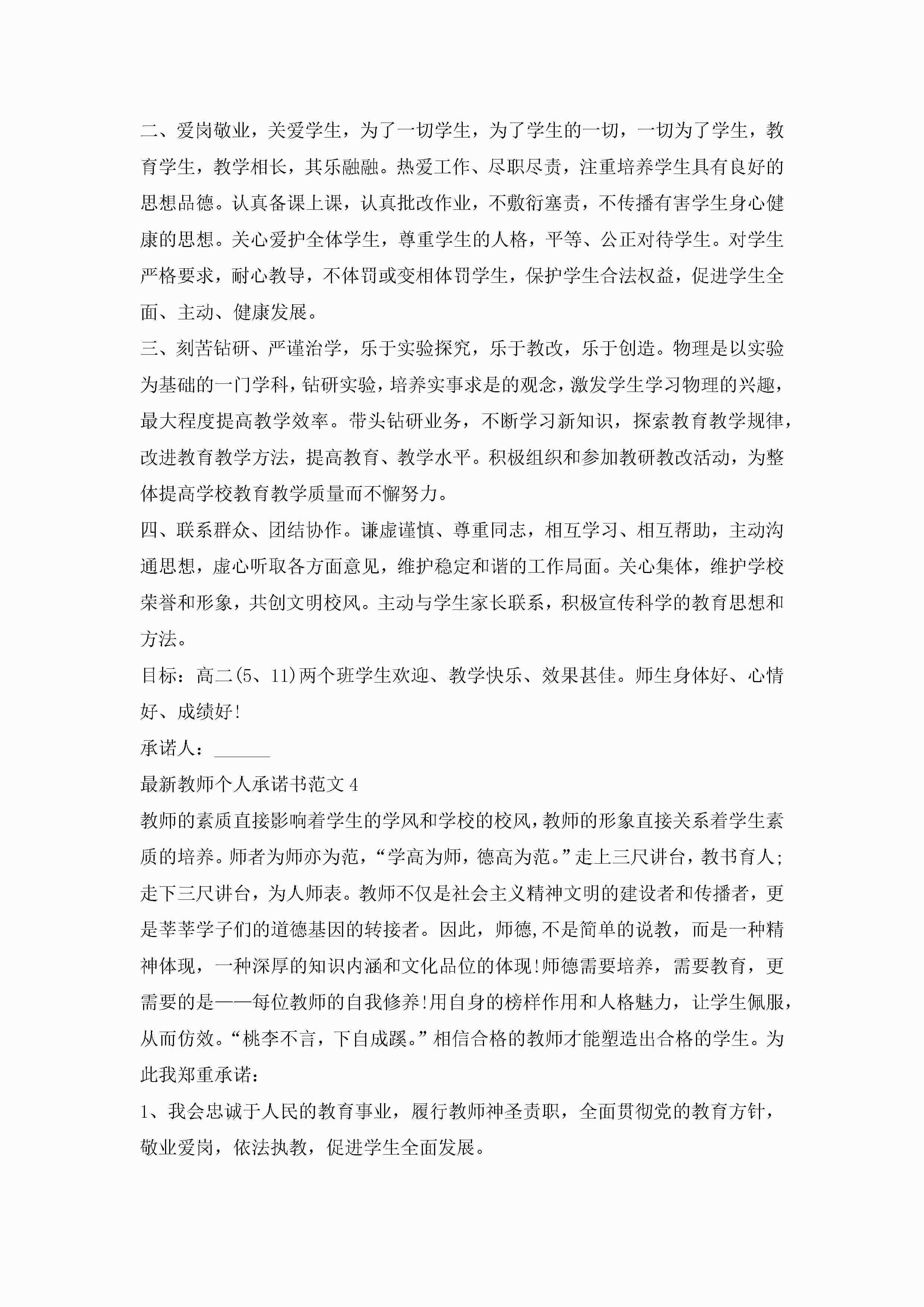 二、爱岗敬业，关爱学生，为了一切学生，为了学生的一切，一切为了学生，教育学生，教学相长，其乐融融。热爱工作、尽职尽责，注重培养学生具有良好的思想品德。认真备课上课，认真批改作业，不敷衍塞责，不传播有害学生身心健康的思想。关心爱护全体学生，尊重学生的人格，平等、公正对待学生。对学生严格要求，耐心教导，不体罚或变相体罚学生，保护学生合法权益，促进学生全面、主动、健康发展。

三、刻苦钻研、严谨治学，乐于实验探究，乐于教改，乐于创造。物理是以实验为基础的一门学科，钻研实验，培养实事求是的观念，激发学生学习物理的兴趣，最大程度提高教学效率。带头钻研业务，不断学习新知识，探索教育教学规律，改进教育教学方法，提高教育、教学水平。积极组织和参加教研教改活动，为整体提高学校教育教学质量而不懈努力。

四、联系群众、团结协作。谦虚谨慎、尊重同志，相互学习、相互帮助，主动沟通思想，虚心听取各方面意见，维护稳定和谐的工作局面。关心集体，维护学校荣誉和形象，共创文明校风。主动与学生家长联系，积极宣传科学的教育思想和方法。

目标：高二(5、11)两个班学生欢迎、教学快乐、效果甚佳。师生身体好、心情好、成绩好!

承诺人：______

最新教师个人承诺书范文4

教师的素质直接影响着学生的学风和学校的校风，教师的形象直接关系着学生素质的培养。师者为师亦为范，“学高为师，德高为范。”走上三尺讲台，教书育人;走下三尺讲台，为人师表。教师不仅是社会主义精神文明的建设者和传播者，更是莘莘学子们的道德基因的转接者。因此，师德,不是简单的说教，而是一种精神体现，一种深厚的知识内涵和文化品位的体现!师德需要培养，需要教育，更需要的是——每位教师的自我修养!用自身的榜样作用和人格魅力，让学生佩服，从而仿效。“桃李不言，下自成蹊。”相信合格的教师才能塑造出合格的学生。为此我郑重承诺：

1、我会忠诚于人民的教育事业，履行教师神圣责职，全面贯彻党的教育方针，敬业爱岗，依法执教，促进学生全面发展。